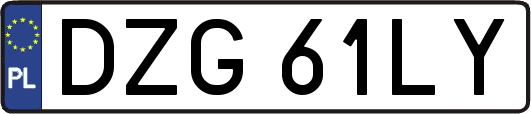 PL
DZG 61LY